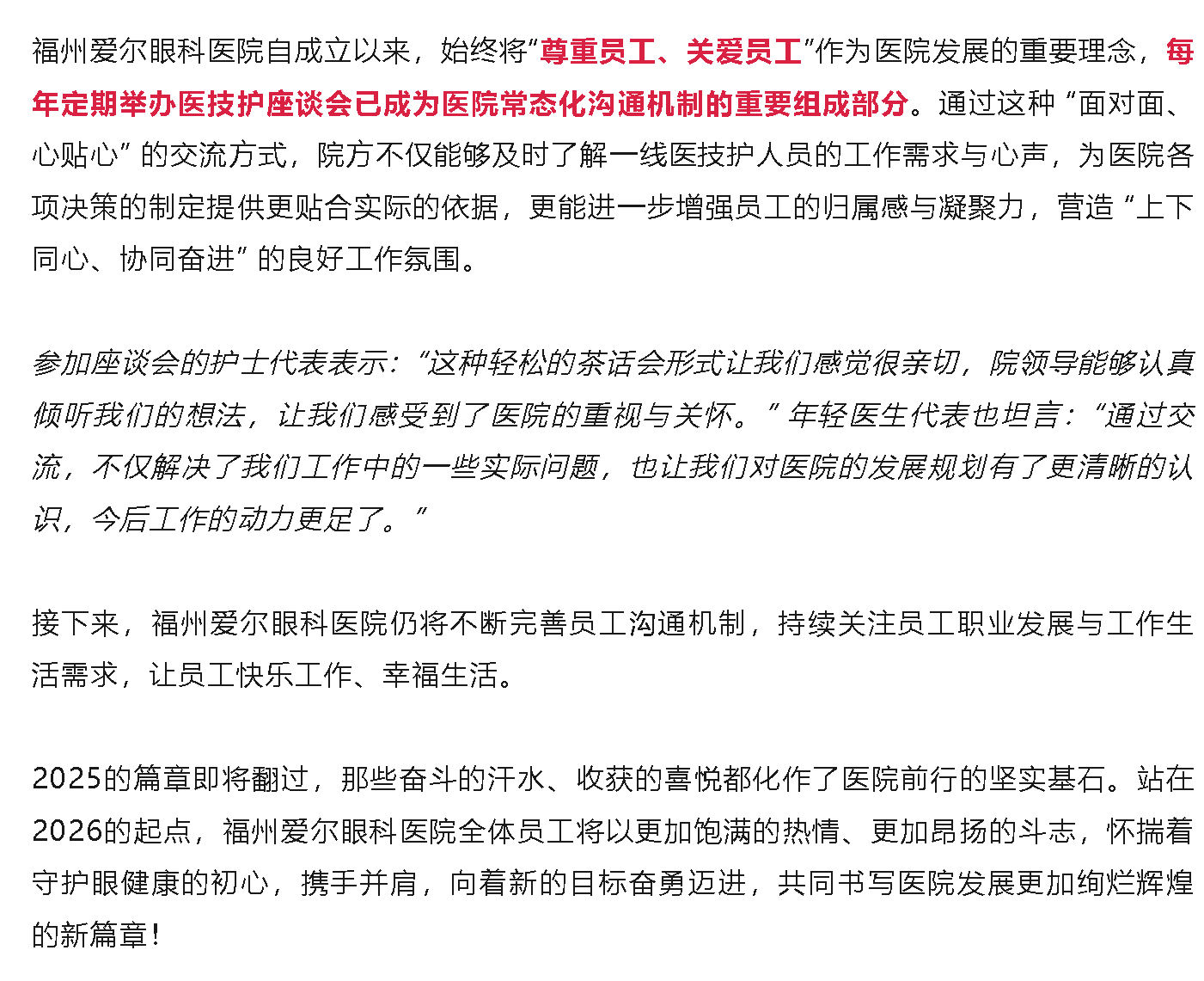 福州爱尔眼科医院自成立以来，始终将“尊重员工、关爱员工”作为医院发展的重要理念，每年定期举办医技护座谈会已成为医院常态化沟通机制的重要组成部分。通过这种 “面对面、心贴心” 的交流方式，院方不仅能够及时了解一线医技护人员的工作需求与心声，为医院各项决策的制定提供更贴合实际的依据，更能进一步增强员工的归属感与凝聚力，营造 “上下同心、协同奋进” 的良好工作氛围。

参加座谈会的护士代表表示：“这种轻松的茶话会形式让我们感觉很亲切，院领导能够认真倾听我们的想法，让我们感受到了医院的重视与关怀。” 年轻医生代表也坦言：“通过交流，不仅解决了我们工作中的一些实际问题，也让我们对医院的发展规划有了更清晰的认识，今后工作的动力更足了。”

接下来，福州爱尔眼科医院仍将不断完善员工沟通机制，持续关注员工职业发展与工作生活需求，让员工快乐工作、幸福生活。

2025的篇章即将翻过，那些奋斗的汗水、收获的喜悦都化作了医院前行的坚实基石。站在2026的起点，福州爱尔眼科医院全体员工将以更加饱满的热情、更加昂扬的斗志，怀揣着守护眼健康的初心，携手并肩，向着新的目标奋勇迈进，共同书写医院发展更加绚烂辉煌的新篇章！